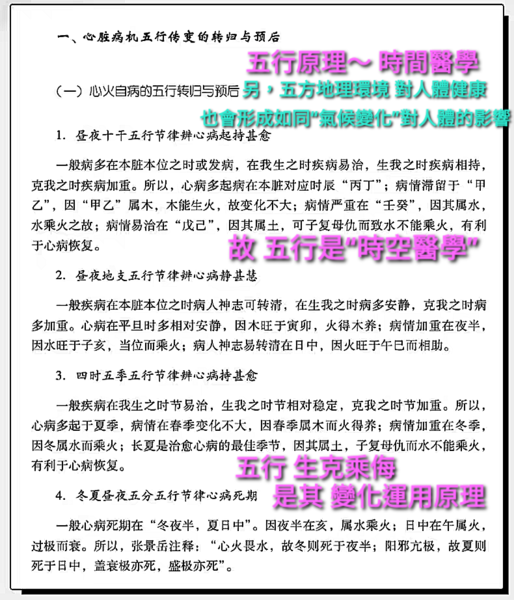 一、心脏病机五行传变的转归与预后

五行原理～ 時間醫學

（一）心火自病的五行转归与预后 另，五方地理環境 對人體健康

也會形成如同"氣候變化"對人體的影響

1. 昼夜十干五行节律辨心病起持甚愈

一般病多在本脏本位之时或发病，在我生之时疾病易治，生我之时疾病相持，克我之时疾病加重。所以，心病多起病在本脏对应时辰“丙丁”；病情滞留于“甲乙”，因“甲乙”属木，木能生火，故变化不大；病情严重在“壬癸”，因其属水，水乘火之故；病情易治在“戊己”，因其属土，可子复母仇而致水不能乘火，有利于心病恢复。

故 五行是"時空醫學"

2. 昼夜地支五行节律辨心病静甚慧

一般疾病在本脏本位之时病人神志可转清，在生我之时病多安静，克我之时病多加重。心病在平旦时多相对安静，因木旺于寅卯，火得木养；病情加重在夜半，因水旺于子亥，当位而乘火；病人神志易转清在日中，因火旺于午巳而相助。

3. 四时五季五行节律辨心病持甚愈

一般疾病在我生之时节易治，生我之时节相对稳定，克我之时节加重。所以，心病多起于夏季，病情在春季变化不大，因春季属木而火得养；病情加重在冬季，因冬属水而乘火；长夏是治愈心病的最佳季节，因其属土，子复母仇而水不能乘火，有利于心病恢复。

五行 生克乘侮

是其 變化運用原理

4. 冬夏昼夜五分五行节律心病死期

一般心病死期在“冬夜半，夏日中”。因夜半在亥，属水乘火；日中在午属火，过极而衰。所以，张景岳注释：“心火畏水，故冬则死于夜半；阳邪亢极，故夏则死于日中，盖衰极亦死，盛极亦死”。